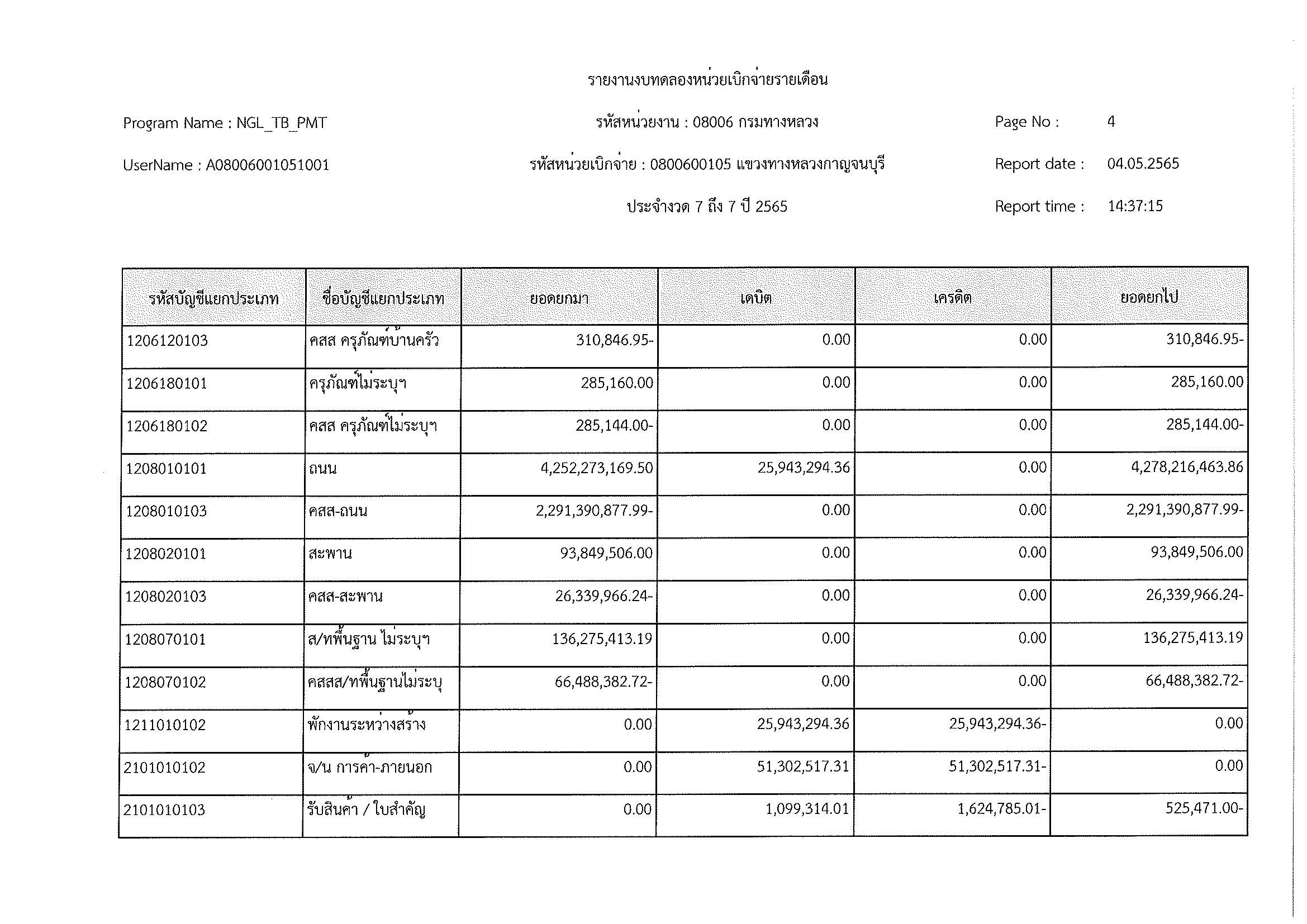 รายงานงบทดลองหน่วยเบิกจ่ายรายเดือน

Program Name : NGL_TB_PMT

รหัสหน่วยงาน : 08006 กรมทางหลวง

Page No : 4

UserName : A08006001051001

รหัสหน่วยเบิกจ่าย : 0800600105 แขวงทางหลวงกาญจนบุรี

Report date : 04.05.2565

ประจำงวด 7 ถึง 7 ปี 2565

Report time : 14:37:15

| รหัสบัญชีแยกประเภท | ชื่อบัญชีแยกประเภท | ยอดยกมา | เดบิต | เครดิต | ยอดยกไป |
|---|---|---|---|---|---|
| 1206120103 | คสส ครุภัณฑ์บ้านครัว | 310,846.95- | 0.00 | 0.00 | 310,846.95- |
| 1206180101 | ครุภัณฑ์ไม่ระบุฯ | 285,160.00 | 0.00 | 0.00 | 285,160.00 |
| 1206180102 | คสส ครุภัณฑ์ไม่ระบุฯ | 285,144.00- | 0.00 | 0.00 | 285,144.00- |
| 1208010101 | ถนน | 4,252,273,169.50 | 25,943,294.36 | 0.00 | 4,278,216,463.86 |
| 1208010103 | คสส-ถนน | 2,291,390,877.99- | 0.00 | 0.00 | 2,291,390,877.99- |
| 1208020101 | สะพาน | 93,849,506.00 | 0.00 | 0.00 | 93,849,506.00 |
| 1208020103 | คสส-สะพาน | 26,339,966.24- | 0.00 | 0.00 | 26,339,966.24- |
| 1208070101 | ส/ทพื้นฐาน ไม่ระบุฯ | 136,275,413.19 | 0.00 | 0.00 | 136,275,413.19 |
| 1208070102 | คสสส/ทพื้นฐานไม่ระบุ | 66,488,382.72- | 0.00 | 0.00 | 66,488,382.72- |
| 1211010102 | พักงานระหว่างสร้าง | 0.00 | 25,943,294.36 | 25,943,294.36- | 0.00 |
| 2101010102 | จ/น การค้า-ภายนอก | 0.00 | 51,302,517.31 | 51,302,517.31- | 0.00 |
| 2101010103 | รับสินค้า / ใบสำคัญ | 0.00 | 1,099,314.01 | 1,624,785.01- | 525,471.00- |